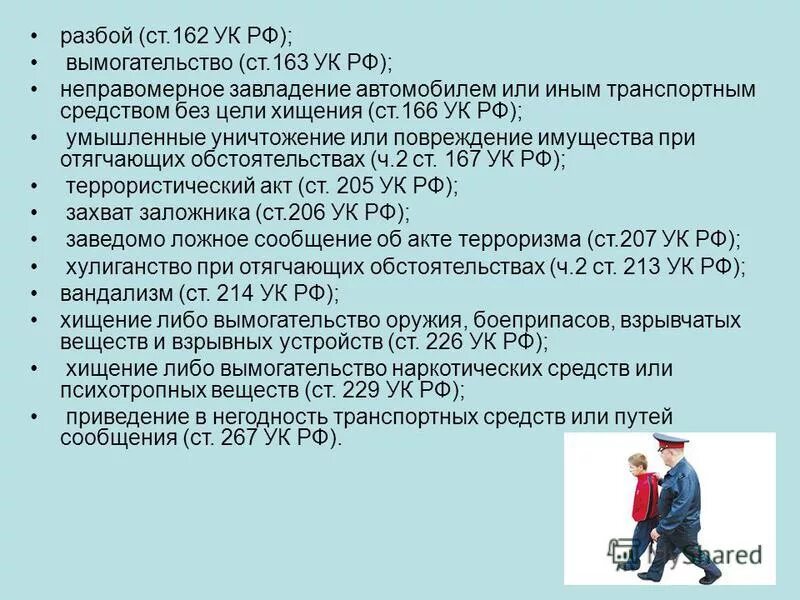 • разбой (ст.162 УК РФ);
• вымогательство (ст.163 УК РФ);
• неправомерное завладение автомобилем или иным транспортным средством без цели хищения (ст.166 УК РФ);
• умышленные уничтожение или повреждение имущества при отягчающих обстоятельствах (ч.2 ст. 167 УК РФ);
• террористический акт (ст. 205 УК РФ);
• захват заложника (ст.206 УК РФ);
• заведомо ложное сообщение об акте терроризма (ст.207 УК РФ);
• хулиганство при отягчающих обстоятельствах (ч.2 ст. 213 УК РФ);
• вандализм (ст. 214 УК РФ);
• хищение либо вымогательство оружия, боеприпасов, взрывчатых веществ и взрывных устройств (ст. 226 УК РФ);
• хищение либо вымогательство наркотических средств или психотропных веществ (ст. 229 УК РФ);
• приведение в негодность транспортных средств или путей сообщения (ст. 267 УК РФ).

MyShared